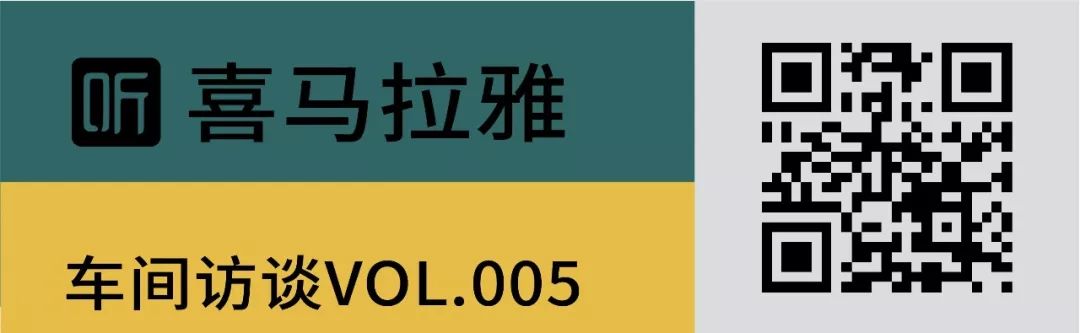 听 喜马拉雅

车间访谈VOL.005